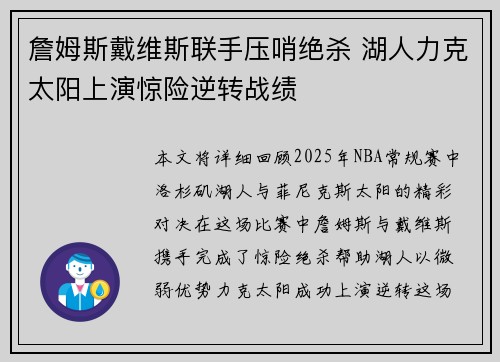 詹姆斯戴维斯联手压哨绝杀 湖人力克太阳上演惊险逆转战绩

本文将详细回顾2025年NBA常规赛中洛杉矶湖人与菲尼克斯太阳的精彩对决在这场比赛中詹姆斯与戴维斯携手完成了惊险绝杀帮助湖人以微弱优势力克太阳成功上演逆转这场